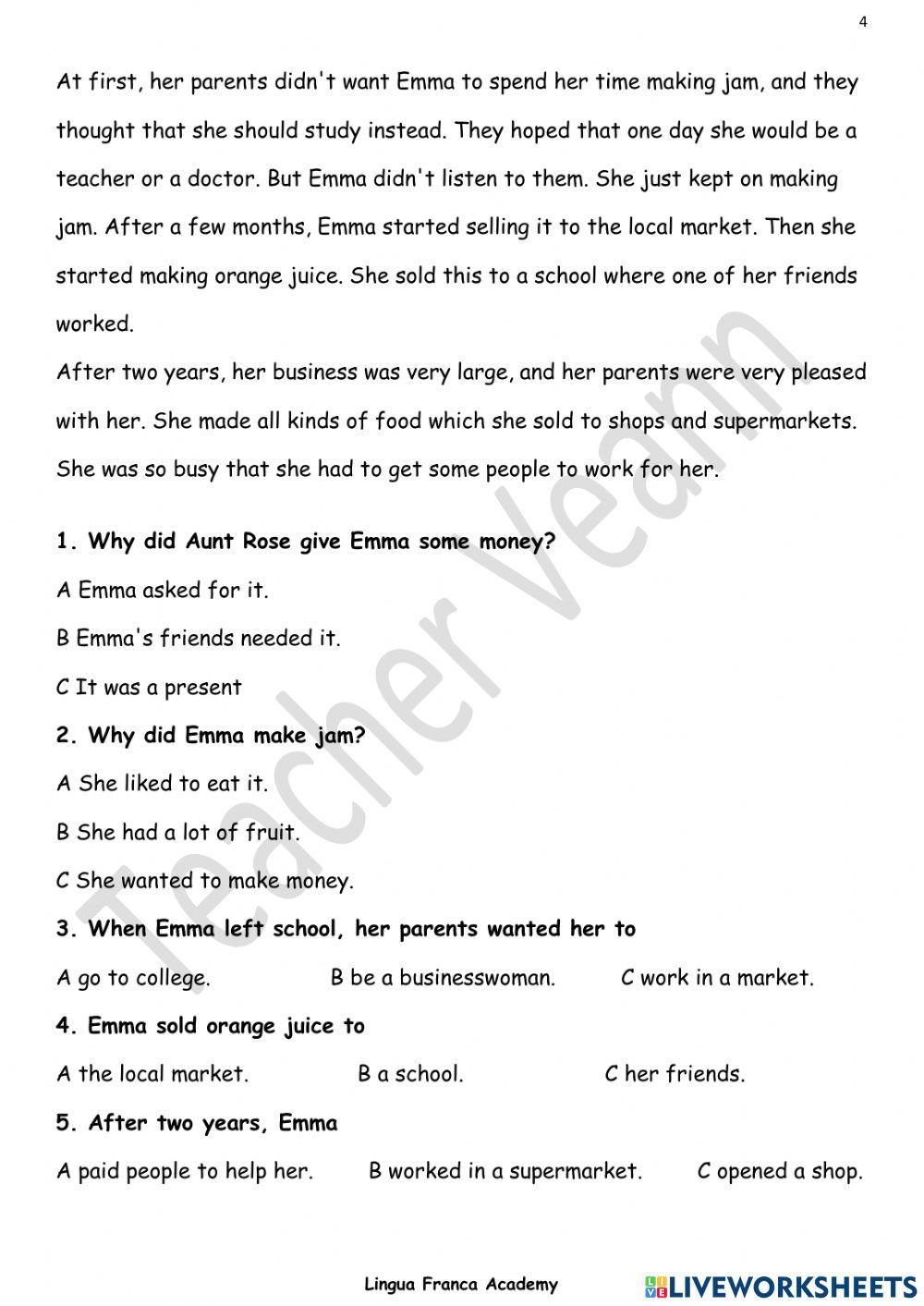 4

At first, her parents didn't want Emma to spend her time making jam, and they thought that she should study instead. They hoped that one day she would be a teacher or a doctor. But Emma didn't listen to them. She just kept on making jam. After a few months, Emma started selling it to the local market. Then she started making orange juice. She sold this to a school where one of her friends worked.

After two years, her business was very large, and her parents were very pleased with her. She made all kinds of food which she sold to shops and supermarkets. She was so busy that she had to get some people to work for her.

1. Why did Aunt Rose give Emma some money?

A Emma asked for it.

B Emma's friends needed it.

C It was a present

2. Why did Emma make jam?

A She liked to eat it.

B She had a lot of fruit.

C She wanted to make money.

3. When Emma left school, her parents wanted her to

A go to college. B be a businesswoman. C work in a market.

4. Emma sold orange juice to

A the local market. B a school. C her friends.

5. After two years, Emma

A paid people to help her. B worked in a supermarket. C opened a shop.

Teacher Veann

Lingua Franca Academy

LIVEWORKSHEETS